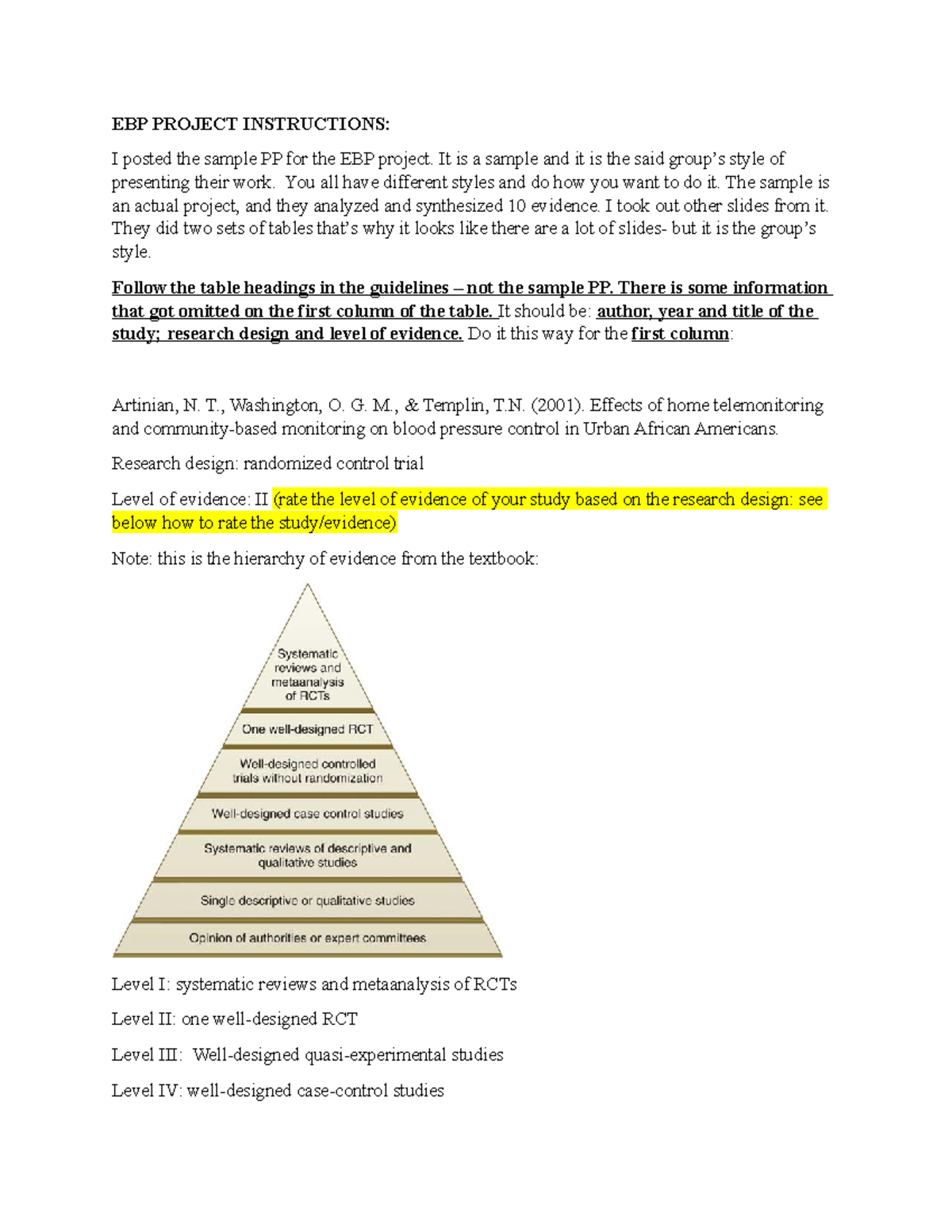 EBP PROJECT INSTRUCTIONS:

I posted the sample PP for the EBP project. It is a sample and it is the said group's style of presenting their work. You all have different styles and do how you want to do it. The sample is an actual project, and they analyzed and synthesized 10 evidence. I took out other slides from it. They did two sets of tables that's why it looks like there are a lot of slides- but it is the group's style.

Follow the table headings in the guidelines – not the sample PP. There is some information that got omitted on the first column of the table. It should be: author, year and title of the study; research design and level of evidence. Do it this way for the first column:

Artinian, N. T., Washington, O. G. M., & Templin, T.N. (2001). Effects of home telemonitoring and community-based monitoring on blood pressure control in Urban African Americans.

Research design: randomized control trial

Level of evidence: II (rate the level of evidence of your study based on the research design: see below how to rate the study/evidence)

Note: this is the hierarchy of evidence from the textbook:

Systematic reviews and metaanalysis of RCTs

One well-designed RCT

Well-designed controlled trials without randomization

Well-designed case control studies

Systematic reviews of descriptive and qualitative studies

Single descriptive or qualitative studies

Opinion of authorities or expert committees

Level I: systematic reviews and metaanalysis of RCTs

Level II: one well-designed RCT

Level III: Well-designed quasi-experimental studies

Level IV: well-designed case-control studies